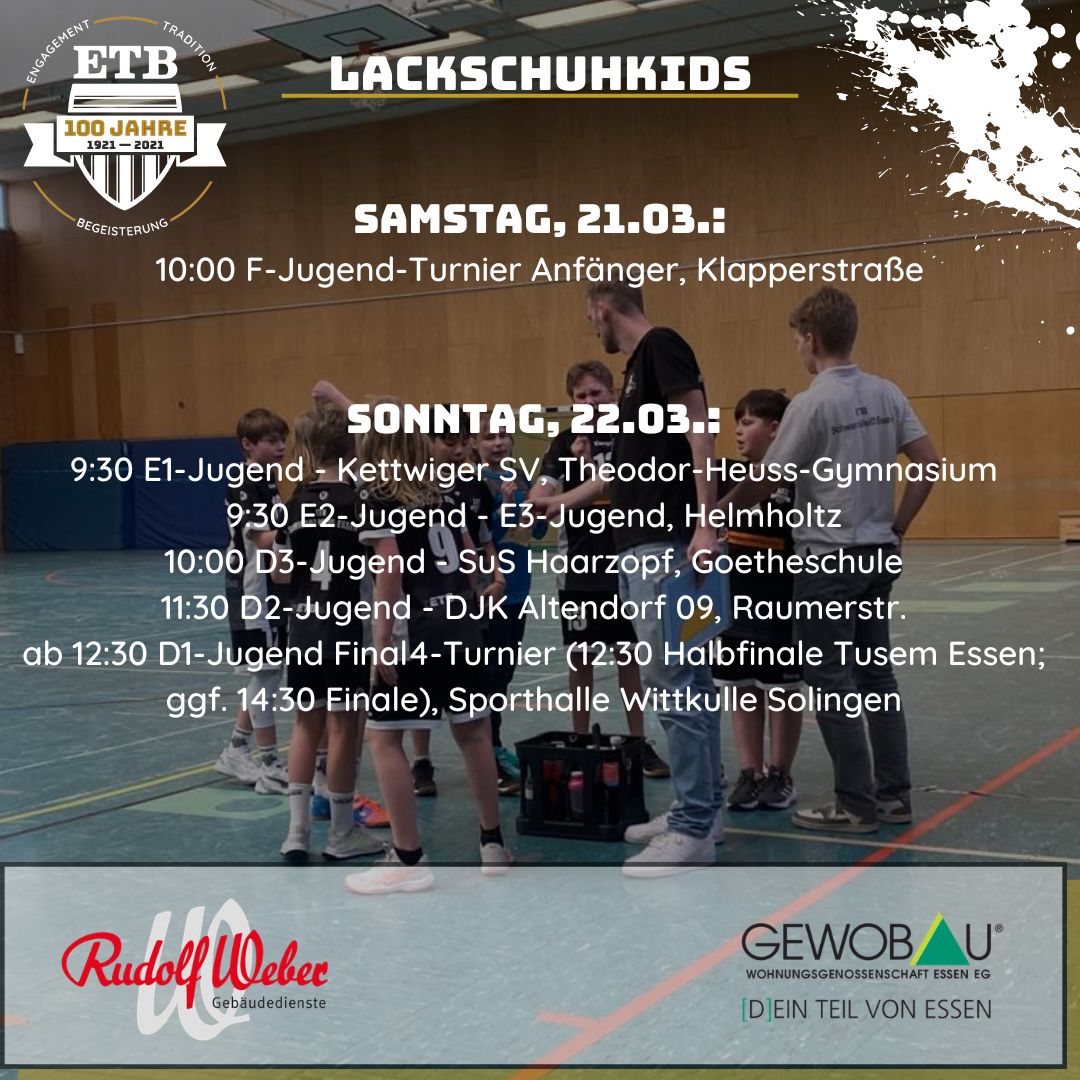 ENGAGEMENT TRADITION
ETB
100 JAHRE
1921 — 2021
BEGEISTERUNG

LACKSCHUHKIDS

SAMSTAG, 21.03.:
10:00 F-Jugend-Turnier Anfänger, Klapperstraße

SONNTAG, 22.03.:
9:30 E1-Jugend - Kettwiger SV, Theodor-Heuss-Gymnasium
9:30 E2-Jugend - E3-Jugend, Helmholtz
10:00 D3-Jugend - SuS Haarzopf, Goetheschule
11:30 D2-Jugend - DJK Altendorf 09, Raumerstr.
ab 12:30 D1-Jugend Final4-Turnier (12:30 Halbfinale Tusem Essen; ggf. 14:30 Finale), Sporthalle Wittkulle Solingen

Rudolf Weber
Gebäudedienste

GEWOBAU®
WOHNUNGSGENOSSENSCHAFT ESSEN EG
[D]EIN TEIL VON ESSEN